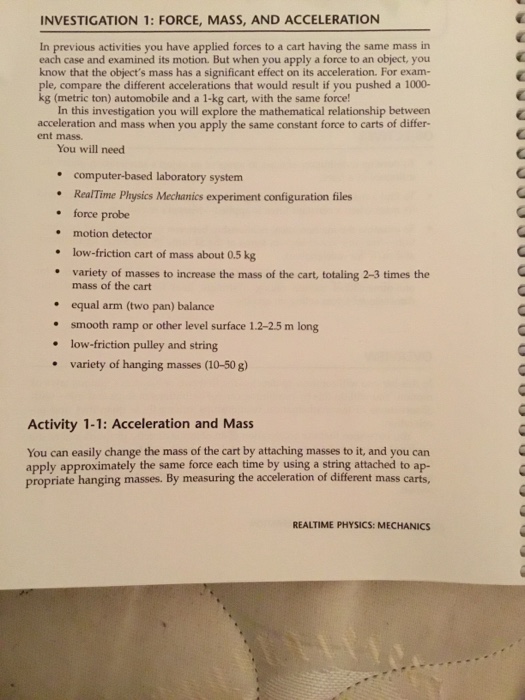 INVESTIGATION 1: FORCE, MASS, AND ACCELERATION

In previous activities you have applied forces to a cart having the same mass in each case and examined its motion. But when you apply a force to an object, you know that the object's mass has a significant effect on its acceleration. For example, compare the different accelerations that would result if you pushed a 1000-kg (metric ton) automobile and a 1-kg cart, with the same force!

In this investigation you will explore the mathematical relationship between acceleration and mass when you apply the same constant force to carts of different mass.

You will need

• computer-based laboratory system
• RealTime Physics Mechanics experiment configuration files
• force probe
• motion detector
• low-friction cart of mass about 0.5 kg
• variety of masses to increase the mass of the cart, totaling 2–3 times the mass of the cart
• equal arm (two pan) balance
• smooth ramp or other level surface 1.2–2.5 m long
• low-friction pulley and string
• variety of hanging masses (10–50 g)

Activity 1-1: Acceleration and Mass

You can easily change the mass of the cart by attaching masses to it, and you can apply approximately the same force each time by using a string attached to appropriate hanging masses. By measuring the acceleration of different mass carts,

REALTIME PHYSICS: MECHANICS